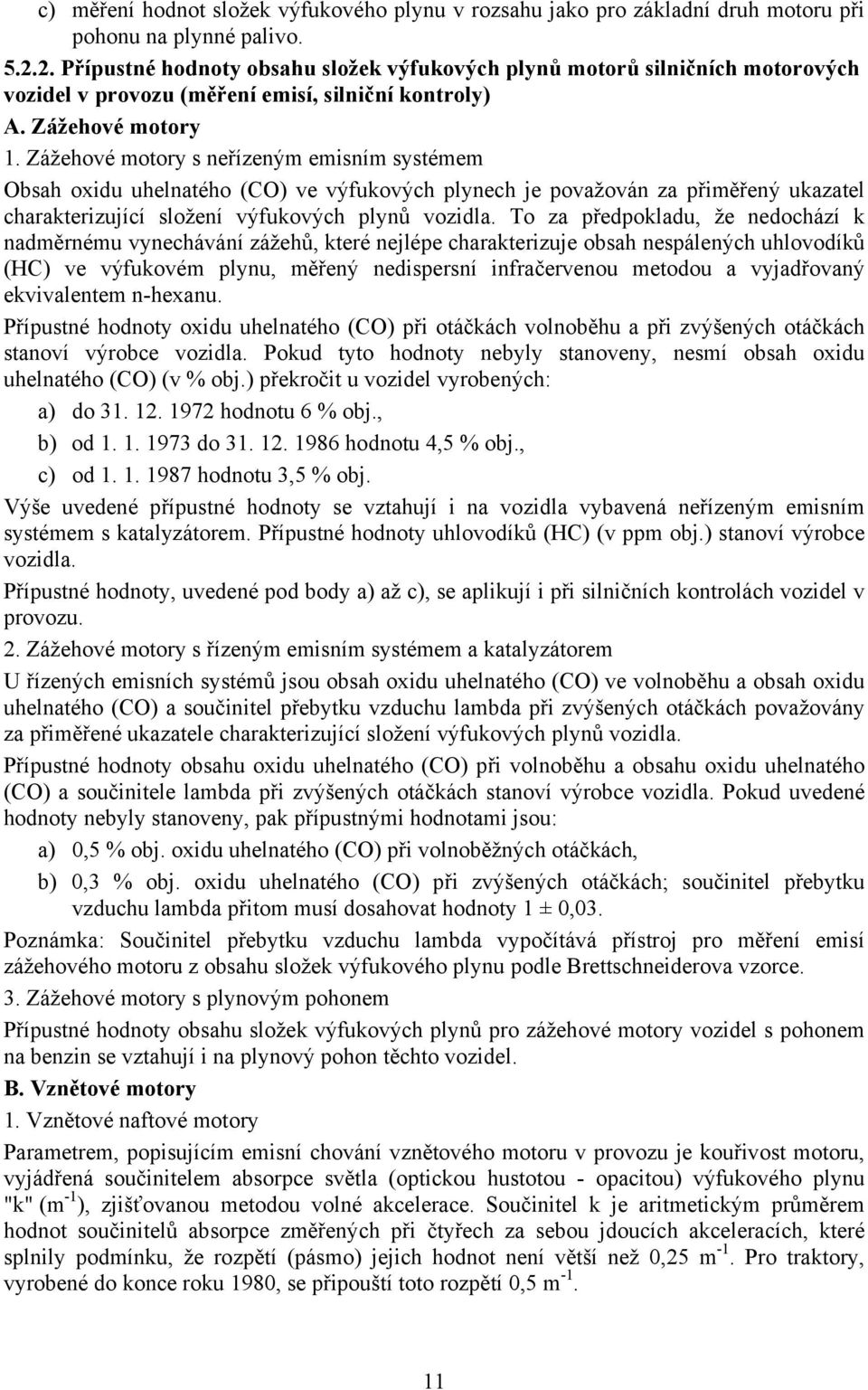 c) měření hodnot složek výfukového plynu v rozsahu jako pro základní druh motoru při pohonu na plynné palivo.

5.2.2. Přípustné hodnoty obsahu složek výfukových plynů motorů silničních motorových vozidel v provozu (měření emisí, silniční kontroly)

A. Zážehové motory

1. Zážehové motory s neřízeným emisním systémem

Obsah oxidu uhelnatého (CO) ve výfukových plynech je považován za přiměřený ukazatel charakterizující složení výfukových plynů vozidla. To za předpokladu, že nedochází k nadměrnému vynechávání zážehů, které nejlépe charakterizuje obsah nespálených uhlovodíků (HC) ve výfukovém plynu, měřený nedispersní infračervenou metodou a vyjadřovaný ekvivalentem n-hexanu.

Přípustné hodnoty oxidu uhelnatého (CO) při otáčkách volnoběhu a při zvýšených otáčkách stanoví výrobce vozidla. Pokud tyto hodnoty nebyly stanoveny, nesmí obsah oxidu uhelnatého (CO) (v % obj.) překročit u vozidel vyrobených:

a) do 31. 12. 1972 hodnotu 6 % obj.,

b) od 1. 1. 1973 do 31. 12. 1986 hodnotu 4,5 % obj.,

c) od 1. 1. 1987 hodnotu 3,5 % obj.

Výše uvedené přípustné hodnoty se vztahují i na vozidla vybavená neřízeným emisním systémem s katalyzátorem. Přípustné hodnoty uhlovodíků (HC) (v ppm obj.) stanoví výrobce vozidla.

Přípustné hodnoty, uvedené pod body a) až c), se aplikují i při silničních kontrolách vozidel v provozu.

2. Zážehové motory s řízeným emisním systémem a katalyzátorem

U řízených emisních systémů jsou obsah oxidu uhelnatého (CO) ve volnoběhu a obsah oxidu uhelnatého (CO) a součinitel přebytku vzduchu lambda při zvýšených otáčkách považovány za přiměřené ukazatele charakterizující složení výfukových plynů vozidla.

Přípustné hodnoty obsahu oxidu uhelnatého (CO) při volnoběhu a obsahu oxidu uhelnatého (CO) a součinitele lambda při zvýšených otáčkách stanoví výrobce vozidla. Pokud uvedené hodnoty nebyly stanoveny, pak přípustnými hodnotami jsou:

a) 0,5 % obj. oxidu uhelnatého (CO) při volnoběžných otáčkách,

b) 0,3 % obj. oxidu uhelnatého (CO) při zvýšených otáčkách; součinitel přebytku vzduchu lambda přitom musí dosahovat hodnoty 1 ± 0,03.

Poznámka: Součinitel přebytku vzduchu lambda vypočítává přístroj pro měření emisí zážehového motoru z obsahu složek výfukového plynu podle Brettschneiderova vzorce.

3. Zážehové motory s plynovým pohonem

Přípustné hodnoty obsahu složek výfukových plynů pro zážehové motory vozidel s pohonem na benzin se vztahují i na plynový pohon těchto vozidel.

B. Vznětové motory

1. Vznětové naftové motory

Parametrem, popisujícím emisní chování vznětového motoru v provozu je kouřivost motoru, vyjádřená součinitelem absorpce světla (optickou hustotou - opacitou) výfukového plynu "k" ($m^{-1}$), zjišťovanou metodou volné akcelerace. Součinitel k je aritmetickým průměrem hodnot součinitelů absorpce změřených při čtyřech za sebou jdoucích akceleracích, které splnily podmínku, že rozpětí (pásmo) jejich hodnot není větší než 0,25 $m^{-1}$. Pro traktory, vyrobené do konce roku 1980, se připouští toto rozpětí 0,5 $m^{-1}$.

11